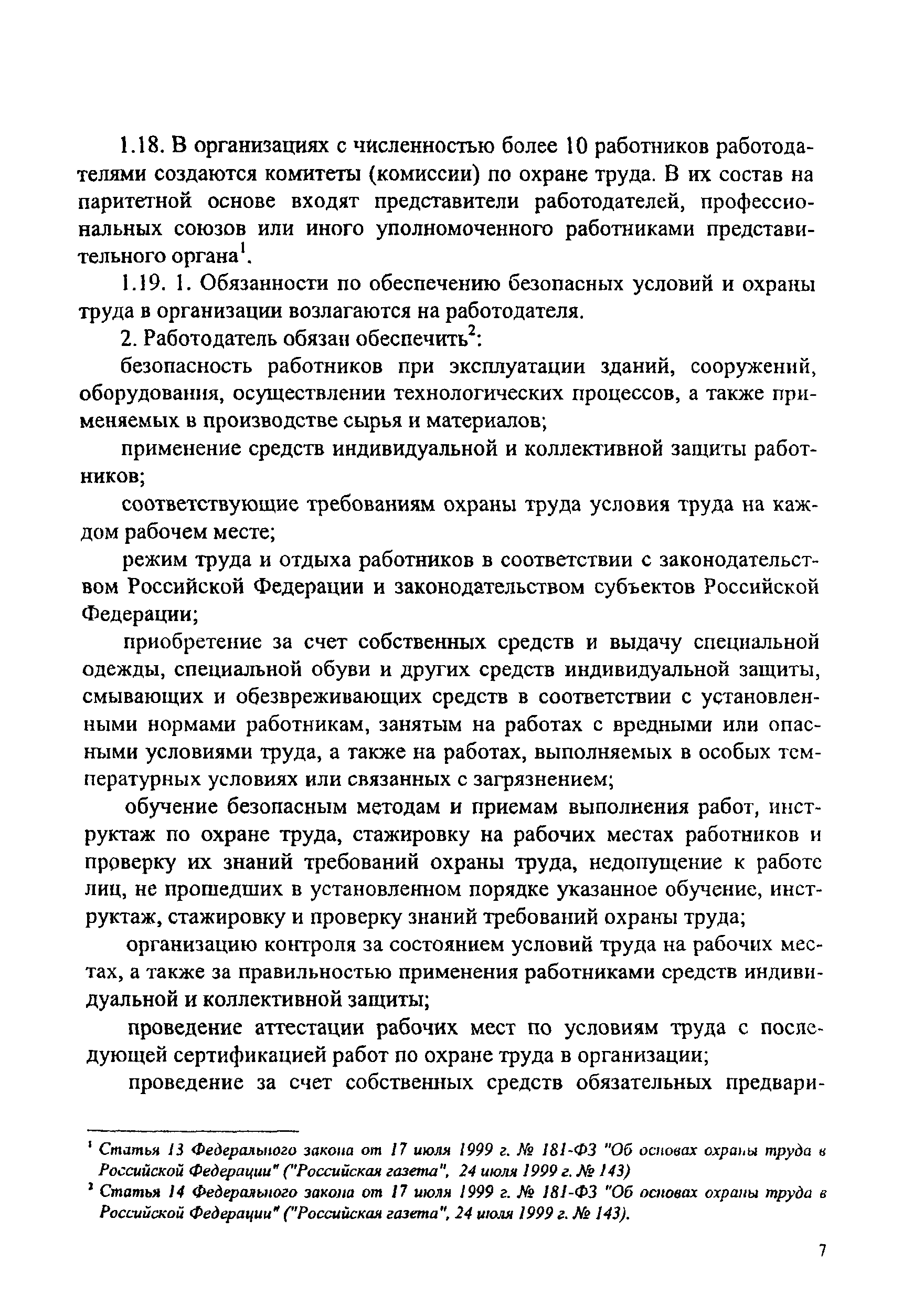 1.18. В организациях с численностью более 10 работников работодателями создаются комитеты (комиссии) по охране труда. В их состав на паритетной основе входят представители работодателей, профессиональных союзов или иного уполномоченного работниками представительного органа$^1$.

1.19. 1. Обязанности по обеспечению безопасных условий и охраны труда в организации возлагаются на работодателя.

2. Работодатель обязан обеспечить$^2$:

безопасность работников при эксплуатации зданий, сооружений, оборудования, осуществлении технологических процессов, а также применяемых в производстве сырья и материалов;

применение средств индивидуальной и коллективной защиты работников;

соответствующие требованиям охраны труда условия труда на каждом рабочем месте;

режим труда и отдыха работников в соответствии с законодательством Российской Федерации и законодательством субъектов Российской Федерации;

приобретение за счет собственных средств и выдачу специальной одежды, специальной обуви и других средств индивидуальной защиты, смывающих и обезвреживающих средств в соответствии с установленными нормами работникам, занятым на работах с вредными или опасными условиями труда, а также на работах, выполняемых в особых температурных условиях или связанных с загрязнением;

обучение безопасным методам и приемам выполнения работ, инструктаж по охране труда, стажировку на рабочих местах работников и проверку их знаний требований охраны труда, недопущение к работе лиц, не прошедших в установленном порядке указанное обучение, инструктаж, стажировку и проверку знаний требований охраны труда;

организацию контроля за состоянием условий труда на рабочих местах, а также за правильностью применения работниками средств индивидуальной и коллективной защиты;

проведение аттестации рабочих мест по условиям труда с последующей сертификацией работ по охране труда в организации;

проведение за счет собственных средств обязательных предвари-

$^1$ Статья 13 Федерального закона от 17 июля 1999 г. № 181-ФЗ "Об основах охраны труда в Российской Федерации" ("Российская газета", 24 июля 1999 г. № 143)

$^2$ Статья 14 Федерального закона от 17 июля 1999 г. № 181-ФЗ "Об основах охраны труда в Российской Федерации" ("Российская газета", 24 июля 1999 г. № 143).

7